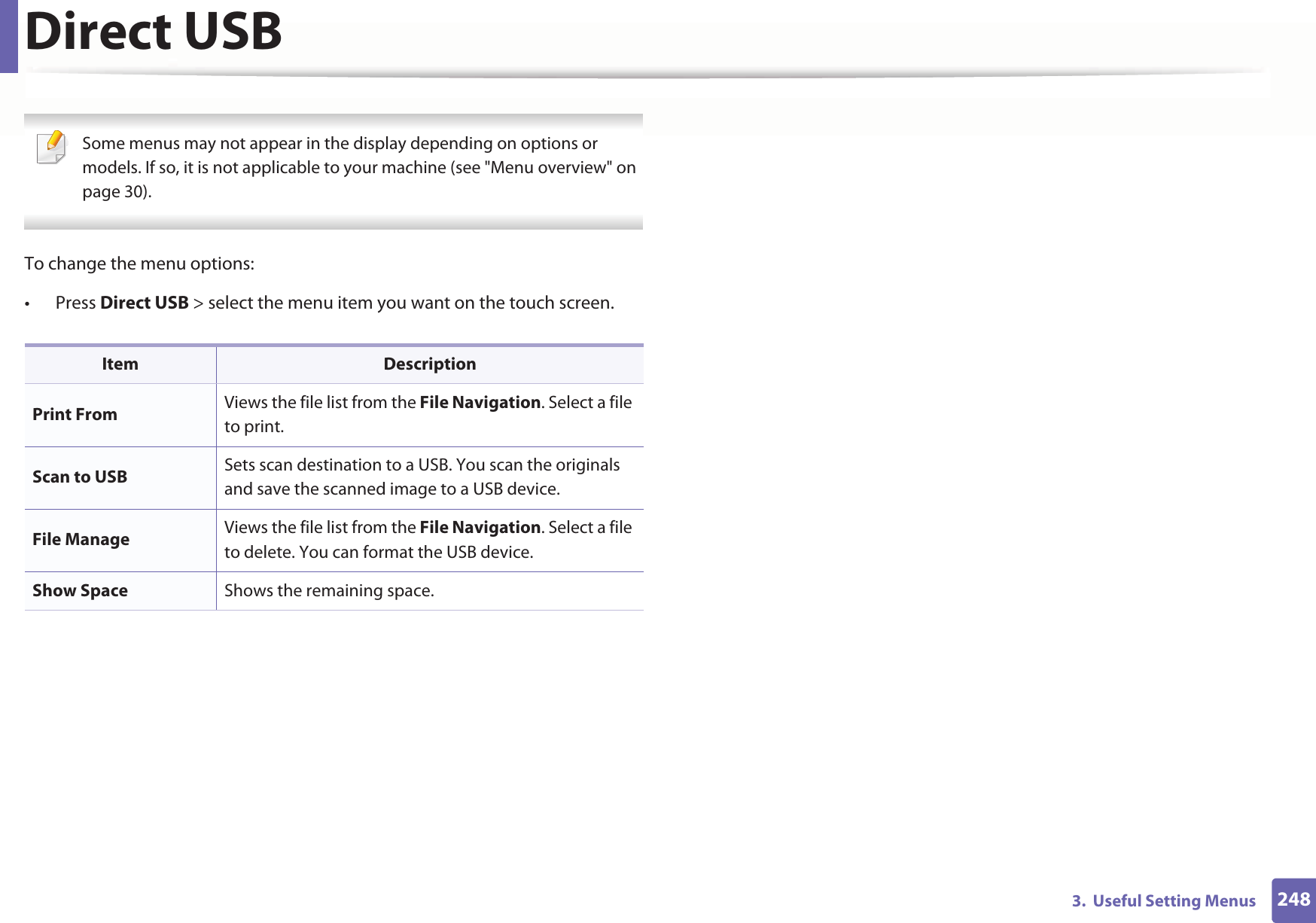 Direct USB

Some menus may not appear in the display depending on options or models. If so, it is not applicable to your machine (see "Menu overview" on page 30).

To change the menu options:

• Press Direct USB > select the menu item you want on the touch screen.

| Item | Description |
|---|---|
| Print From | Views the file list from the File Navigation. Select a file to print. |
| Scan to USB | Sets scan destination to a USB. You scan the originals and save the scanned image to a USB device. |
| File Manage | Views the file list from the File Navigation. Select a file to delete. You can format the USB device. |
| Show Space | Shows the remaining space. |

3. Useful Setting Menus 248